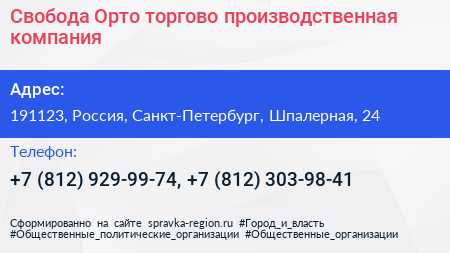 Свобода Орто торгово производственная компания

Адрес:

191123, Россия, Санкт-Петербург, Шпалерная, 24

Телефон:

+7 (812) 929-99-74, +7 (812) 303-98-41

Сформированно на сайте spravka-region.ru #Город_и_власть #Общественные_политические_организации #Общественные_организации